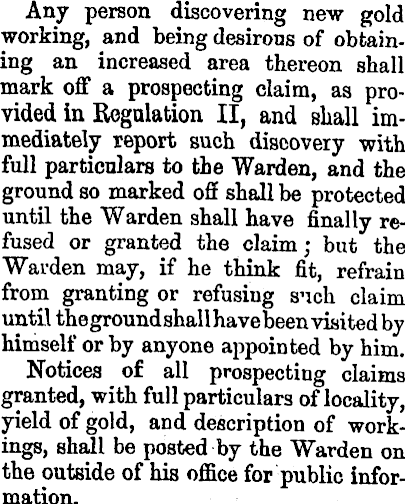 Any person discovering new gold working, and being desirous of obtaining an increased area thereon shall mark off a prospecting claim, as provided in Regulation II, and shall immediately report such discovery with full particulars to the Warden, and the ground so marked off shall be protected until the Warden shall have finally refused or granted the claim; but the Warden may, if he think fit, refrain from granting or refusing such claim until the ground shall have been visited by himself or by anyone appointed by him.

Notices of all prospecting claims granted, with full particulars of locality, yield of gold, and description of workings, shall be posted by the Warden on the outside of his office for public information.